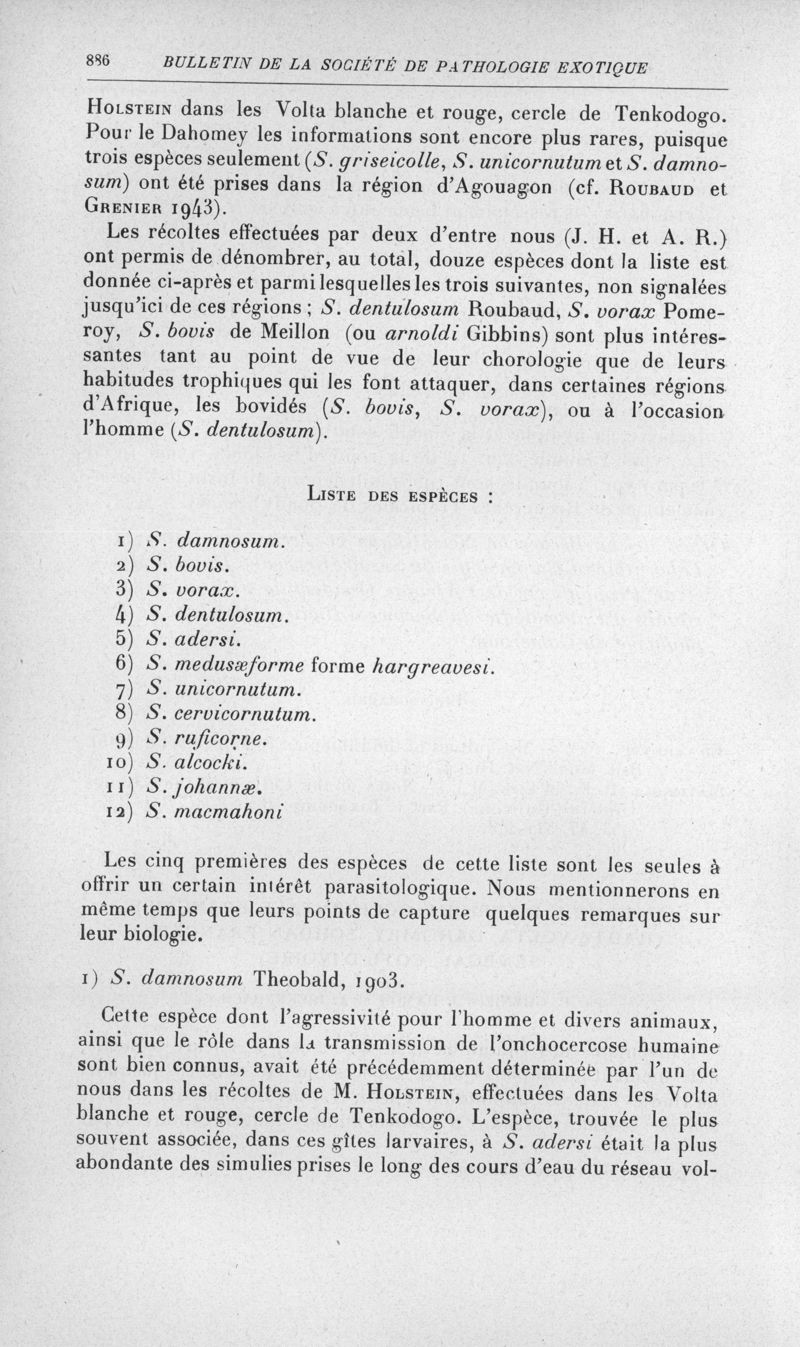 886 BULLETIN DE LA SOCIÉTÉ DE PATHOLOGIE EXOTIQUE

Holstein dans les Volta blanche et rouge, cercle de Tenkodogo. Pour le Dahomey les informations sont encore plus rares, puisque trois espèces seulement (S. griseicolle, S. unicornutum et S. damnosum) ont été prises dans la région d'Agouagon (cf. Roubaud et Grenier 1943).

Les récoltes effectuées par deux d'entre nous (J. H. et A. R.) ont permis de dénombrer, au total, douze espèces dont la liste est donnée ci-après et parmi lesquelles les trois suivantes, non signalées jusqu'ici de ces régions ; S. dentulosum Roubaud, S. vorax Pomeroy, S. bovis de Meillon (ou arnoldi Gibbins) sont plus intéressantes tant au point de vue de leur chorologie que de leurs habitudes trophiques qui les font attaquer, dans certaines régions d'Afrique, les bovidés (S. bovis, S. vorax), ou à l'occasion l'homme (S. dentulosum).

Liste des espèces :

1) S. damnosum.
2) S. bovis.
3) S. vorax.
4) S. dentulosum.
5) S. adersi.
6) S. medusæforme forme hargreavesi.
7) S. unicornutum.
8) S. cervicornutum.
9) S. ruficorne.
10) S. alcocki.
11) S. johannæ.
12) S. macmahoni

Les cinq premières des espèces de cette liste sont les seules à offrir un certain intérêt parasitologique. Nous mentionnerons en même temps que leurs points de capture quelques remarques sur leur biologie.

1) S. damnosum Theobald, 1903.

Cette espèce dont l'agressivité pour l'homme et divers animaux, ainsi que le rôle dans la transmission de l'onchocercose humaine sont bien connus, avait été précédemment déterminée par l'un de nous dans les récoltes de M. Holstein, effectuées dans les Volta blanche et rouge, cercle de Tenkodogo. L'espèce, trouvée le plus souvent associée, dans ces gîtes larvaires, à S. adersi était la plus abondante des simulies prises le long des cours d'eau du réseau vol-